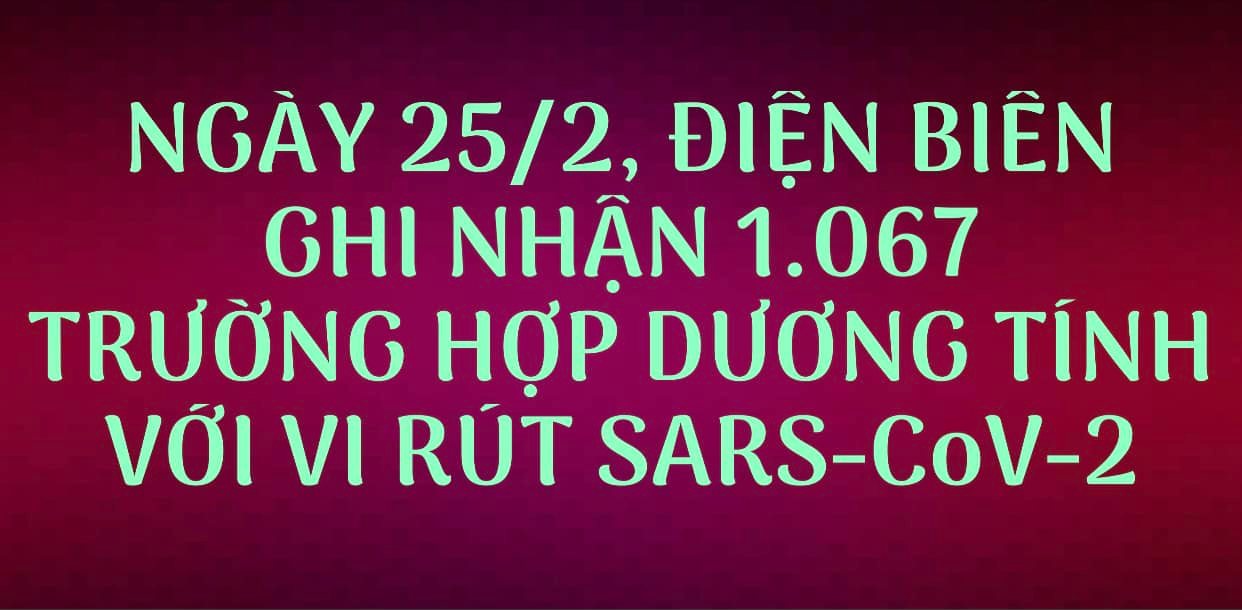 NGÀY 25/2, ĐIỆN BIÊN GHI NHẬN 1.067 TRƯỜNG HỢP DƯƠNG TÍNH VỚI VI RÚT SARS-CoV-2